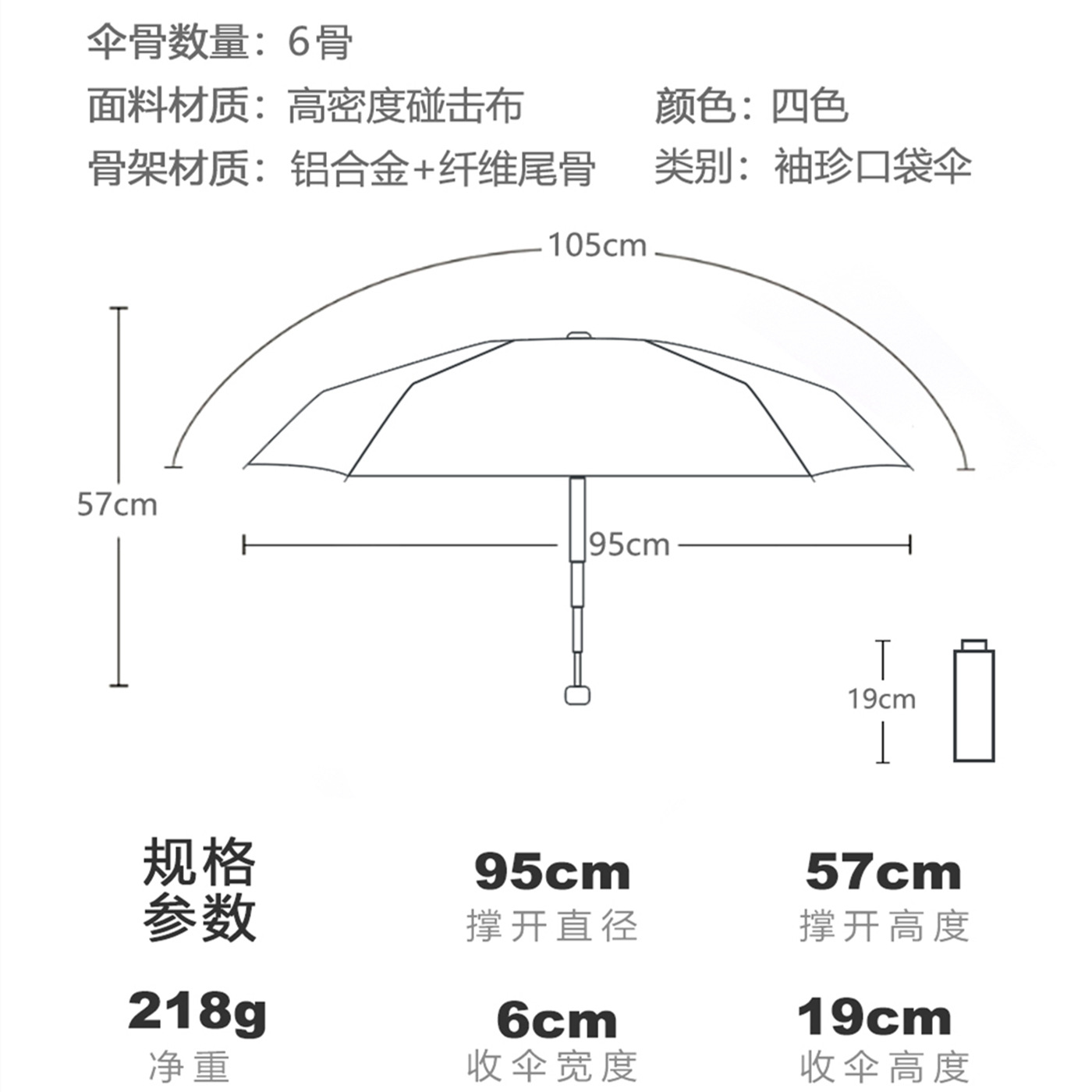 伞骨数量：6骨

面料材质：高密度碰击布

颜色：四色

骨架材质：铝合金+纤维尾骨

类别：袖珍口袋伞

105cm

57cm

95cm

19cm

规格参数

95cm
撑开直径

57cm
撑开高度

218g
净重

6cm
收伞宽度

19cm
收伞高度